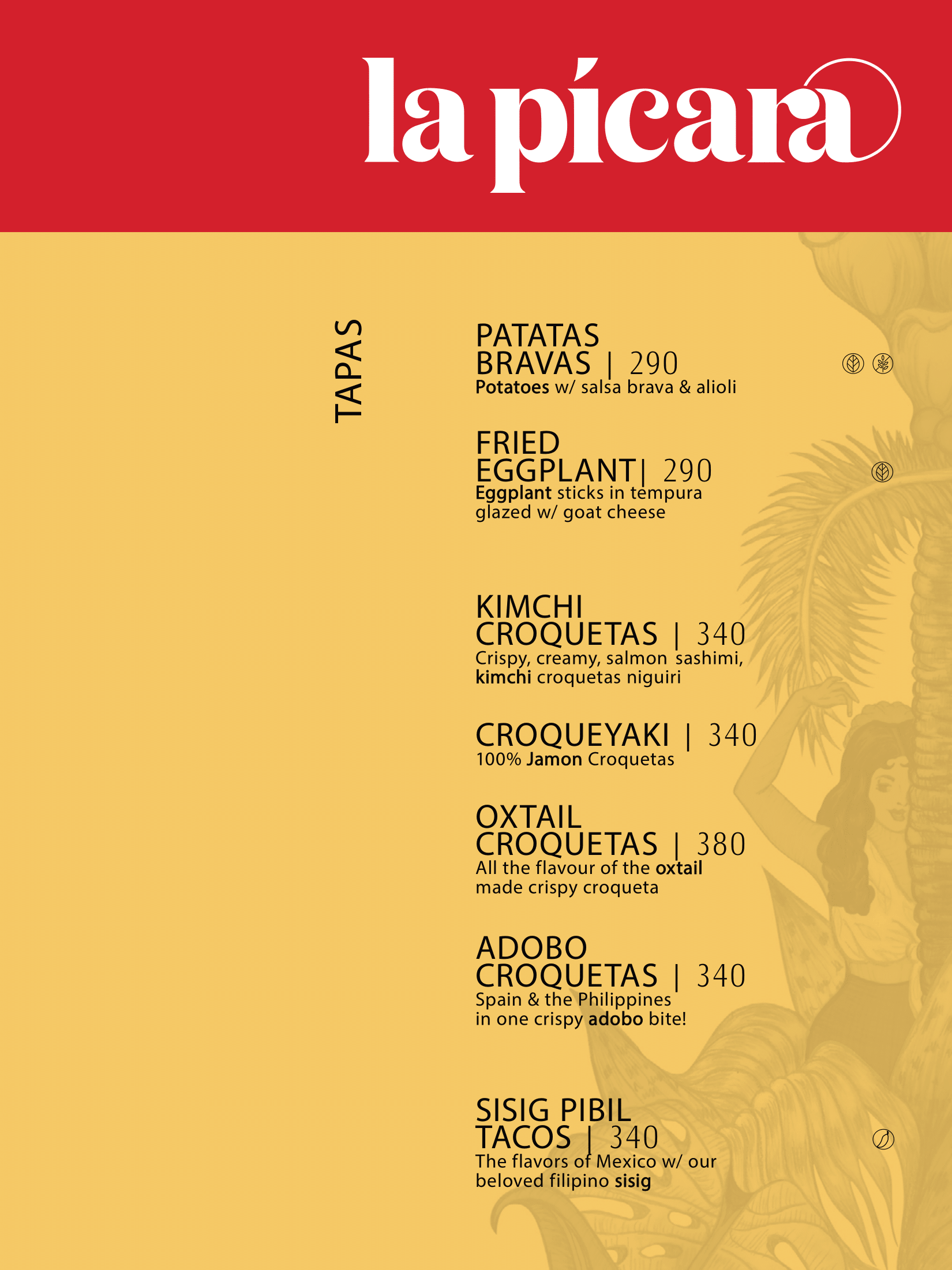 la pícara

TAPAS

PATATAS BRAVAS | 290
Potatoes w/ salsa brava & alioli

FRIED EGGPLANT| 290
Eggplant sticks in tempura glazed w/ goat cheese

KIMCHI CROQUETAS | 340
Crispy, creamy, salmon sashimi, kimchi croquetas niguiri

CROQUEYAKI | 340
100% Jamon Croquetas

OXTAIL CROQUETAS | 380
All the flavour of the oxtail made crispy croqueta

ADOBO CROQUETAS | 340
Spain & the Philippines in one crispy adobo bite!

SISIG PIBIL TACOS | 340
The flavors of Mexico w/ our beloved filipino sisig